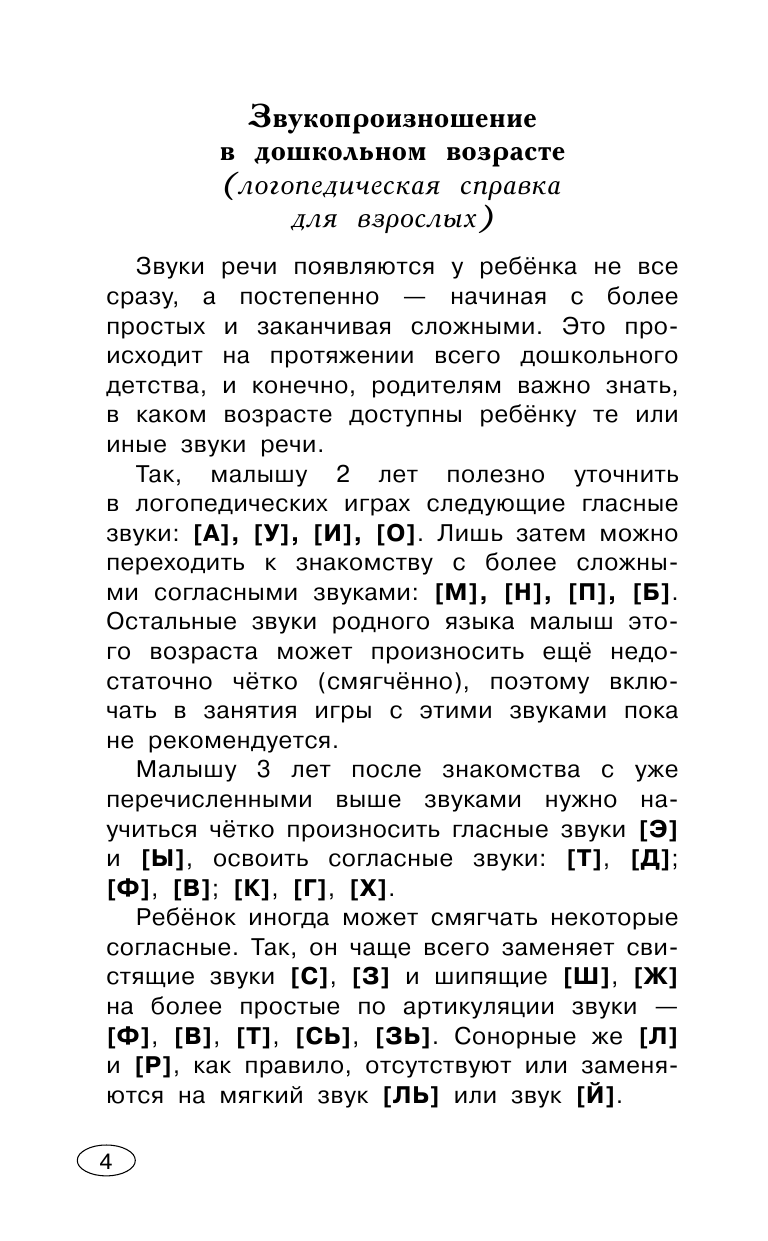 Звукопроизношение в дошкольном возрасте (логопедическая справка для взрослых)

Звуки речи появляются у ребёнка не все сразу, а постепенно — начиная с более простых и заканчивая сложными. Это происходит на протяжении всего дошкольного детства, и конечно, родителям важно знать, в каком возрасте доступны ребёнку те или иные звуки речи.

Так, малышу 2 лет полезно уточнить в логопедических играх следующие гласные звуки: [А], [У], [И], [О]. Лишь затем можно переходить к знакомству с более сложными согласными звуками: [М], [Н], [П], [Б]. Остальные звуки родного языка малыш этого возраста может произносить ещё недостаточно чётко (смягчённо), поэтому включать в занятия игры с этими звуками пока не рекомендуется.

Малышу 3 лет после знакомства с уже перечисленными выше звуками нужно научиться чётко произносить гласные звуки [Э] и [Ы], освоить согласные звуки: [Т], [Д]; [Ф], [В]; [К], [Г], [Х].

Ребёнок иногда может смягчать некоторые согласные. Так, он чаще всего заменяет свистящие звуки [С], [З] и шипящие [Ш], [Ж] на более простые по артикуляции звуки — [Ф], [В], [Т], [СЬ], [ЗЬ]. Сонорные же [Л] и [Р], как правило, отсутствуют или заменяются на мягкий звук [ЛЬ] или звук [Й].

4